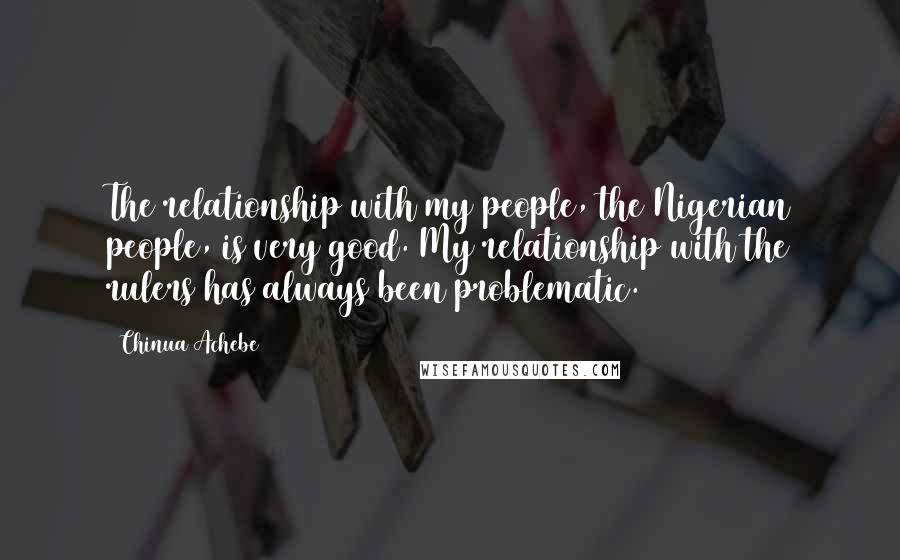 The relationship with my people, the Nigerian people, is very good. My relationship with the rulers has always been problematic.

Chinua Achebe

WISEFAMOUSQUOTES.COM